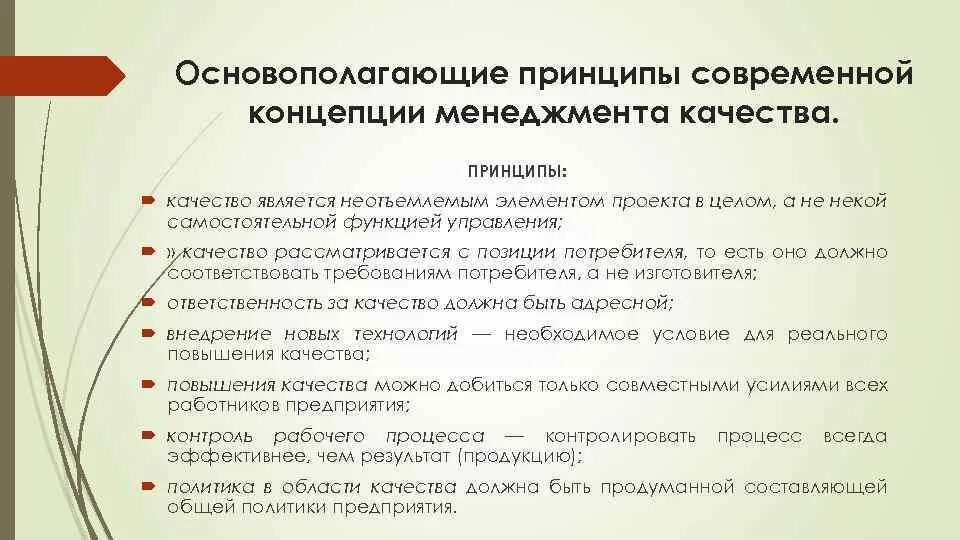 Основополагающие принципы современной концепции менеджмента качества.

ПРИНЦИПЫ:

качество является неотъемлемым элементом проекта в целом, а не некой самостоятельной функцией управления;

» качество рассматривается с позиции потребителя, то есть оно должно соответствовать требованиям потребителя, а не изготовителя;

ответственность за качество должна быть адресной;

внедрение новых технологий — необходимое условие для реального повышения качества;

повышения качества можно добиться только совместными усилиями всех работников предприятия;

контроль рабочего процесса — контролировать процесс всегда эффективнее, чем результат (продукцию);

политика в области качества должна быть продуманной составляющей общей политики предприятия.